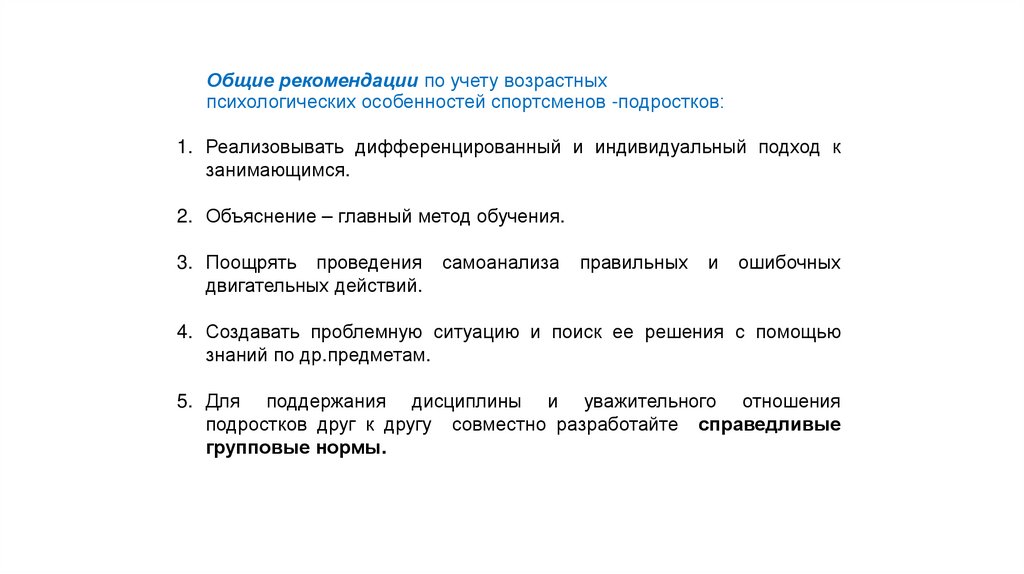 Общие рекомендации по учету возрастных психологических особенностей спортсменов -подростков:

1. Реализовывать дифференцированный и индивидуальный подход к занимающимся.

2. Объяснение – главный метод обучения.

3. Поощрять проведения самоанализа правильных и ошибочных двигательных действий.

4. Создавать проблемную ситуацию и поиск ее решения с помощью знаний по др.предметам.

5. Для поддержания дисциплины и уважительного отношения подростков друг к другу совместно разработайте справедливые групповые нормы.